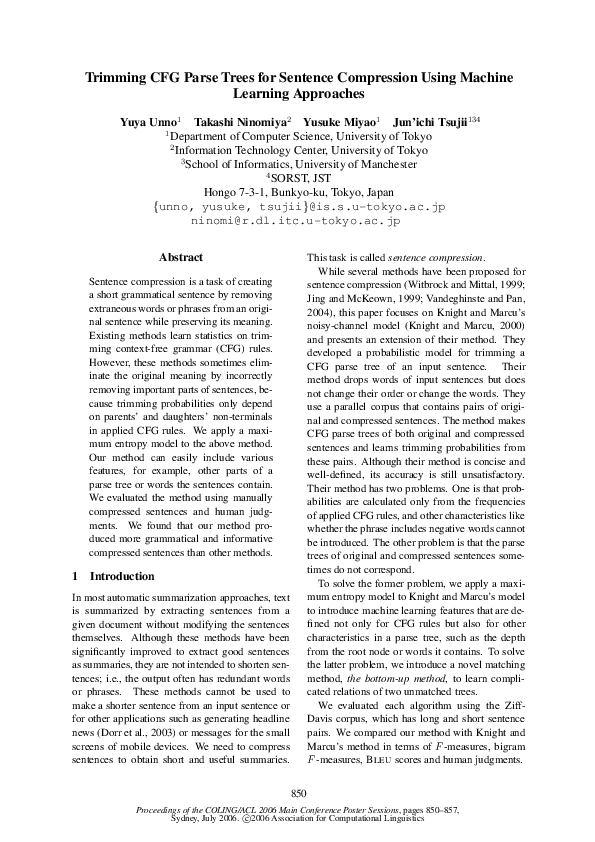 Trimming CFG Parse Trees for Sentence Compression Using Machine Learning Approaches

Yuya Unno$^1$ Takashi Ninomiya$^2$ Yusuke Miyao$^1$ Jun'ichi Tsujii$^{134}$
$^1$Department of Computer Science, University of Tokyo
$^2$Information Technology Center, University of Tokyo
$^3$School of Informatics, University of Manchester
$^4$SORST, JST
Hongo 7-3-1, Bunkyo-ku, Tokyo, Japan
{unno, yusuke, tsujii}@is.s.u-tokyo.ac.jp
ninomi@r.dl.itc.u-tokyo.ac.jp

Abstract

Sentence compression is a task of creating a short grammatical sentence by removing extraneous words or phrases from an original sentence while preserving its meaning. Existing methods learn statistics on trimming context-free grammar (CFG) rules. However, these methods sometimes eliminate the original meaning by incorrectly removing important parts of sentences, because trimming probabilities only depend on parents' and daughters' non-terminals in applied CFG rules. We apply a maximum entropy model to the above method. Our method can easily include various features, for example, other parts of a parse tree or words the sentences contain. We evaluated the method using manually compressed sentences and human judgments. We found that our method produced more grammatical and informative compressed sentences than other methods.

1 Introduction

In most automatic summarization approaches, text is summarized by extracting sentences from a given document without modifying the sentences themselves. Although these methods have been significantly improved to extract good sentences as summaries, they are not intended to shorten sentences; i.e., the output often has redundant words or phrases. These methods cannot be used to make a shorter sentence from an input sentence or for other applications such as generating headline news (Dorr et al., 2003) or messages for the small screens of mobile devices. We need to compress sentences to obtain short and useful summaries.

This task is called sentence compression.

While several methods have been proposed for sentence compression (Witbrock and Mittal, 1999; Jing and McKeown, 1999; Vandeghinste and Pan, 2004), this paper focuses on Knight and Marcu's noisy-channel model (Knight and Marcu, 2000) and presents an extension of their method. They developed a probabilistic model for trimming a CFG parse tree of an input sentence. Their method drops words of input sentences but does not change their order or change the words. They use a parallel corpus that contains pairs of original and compressed sentences. The method makes CFG parse trees of both original and compressed sentences and learns trimming probabilities from these pairs. Although their method is concise and well-defined, its accuracy is still unsatisfactory. Their method has two problems. One is that probabilities are calculated only from the frequencies of applied CFG rules, and other characteristics like whether the phrase includes negative words cannot be introduced. The other problem is that the parse trees of original and compressed sentences sometimes do not correspond.

To solve the former problem, we apply a maximum entropy model to Knight and Marcu's model to introduce machine learning features that are defined not only for CFG rules but also for other characteristics in a parse tree, such as the depth from the root node or words it contains. To solve the latter problem, we introduce a novel matching method, the bottom-up method, to learn complicated relations of two unmatched trees.

We evaluated each algorithm using the Ziff-Davis corpus, which has long and short sentence pairs. We compared our method with Knight and Marcu's method in terms of $F$-measures, bigram $F$-measures, BLEU scores and human judgments.

850

Proceedings of the COLING/ACL 2006 Main Conference Poster Sessions, pages 850–857, Sydney, July 2006. ©2006 Association for Computational Linguistics